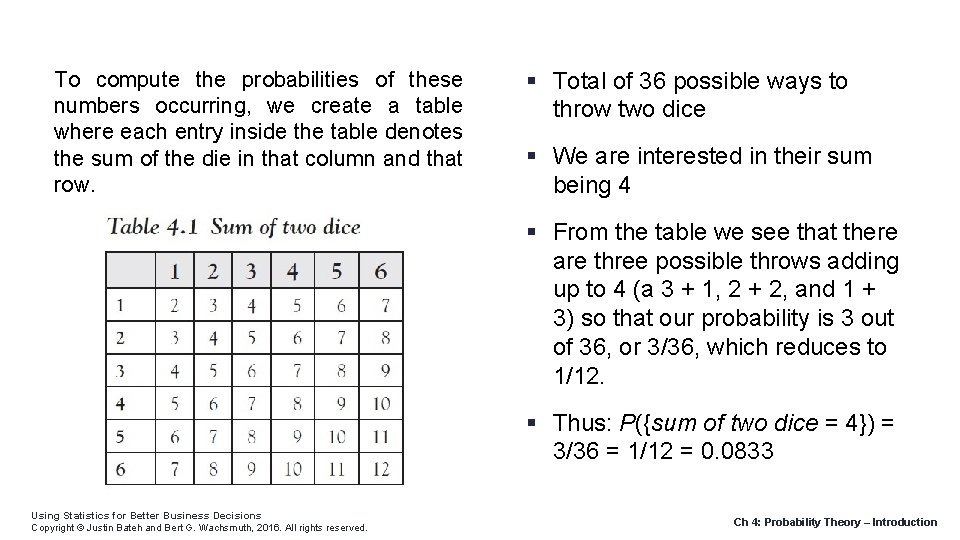 To compute the probabilities of these numbers occurring, we create a table where each entry inside the table denotes the sum of the die in that column and that row.

Table 4.1 Sum of two dice

| | 1 | 2 | 3 | 4 | 5 | 6 |
|---|---|---|---|---|---|---|
| 1 | 2 | 3 | 4 | 5 | 6 | 7 |
| 2 | 3 | 4 | 5 | 6 | 7 | 8 |
| 3 | 4 | 5 | 6 | 7 | 8 | 9 |
| 4 | 5 | 6 | 7 | 8 | 9 | 10 |
| 5 | 6 | 7 | 8 | 9 | 10 | 11 |
| 6 | 7 | 8 | 9 | 10 | 11 | 12 |

▪ Total of 36 possible ways to throw two dice

▪ We are interested in their sum being 4

▪ From the table we see that there are three possible throws adding up to 4 (a 3 + 1, 2 + 2, and 1 + 3) so that our probability is 3 out of 36, or 3/36, which reduces to 1/12.

▪ Thus: $P(\{sum\ of\ two\ dice = 4\}) = 3/36 = 1/12 = 0.0833$

Using Statistics for Better Business Decisions
Copyright © Justin Bateh and Bert G. Wachsmuth, 2016. All rights reserved.

Ch 4: Probability Theory – Introduction